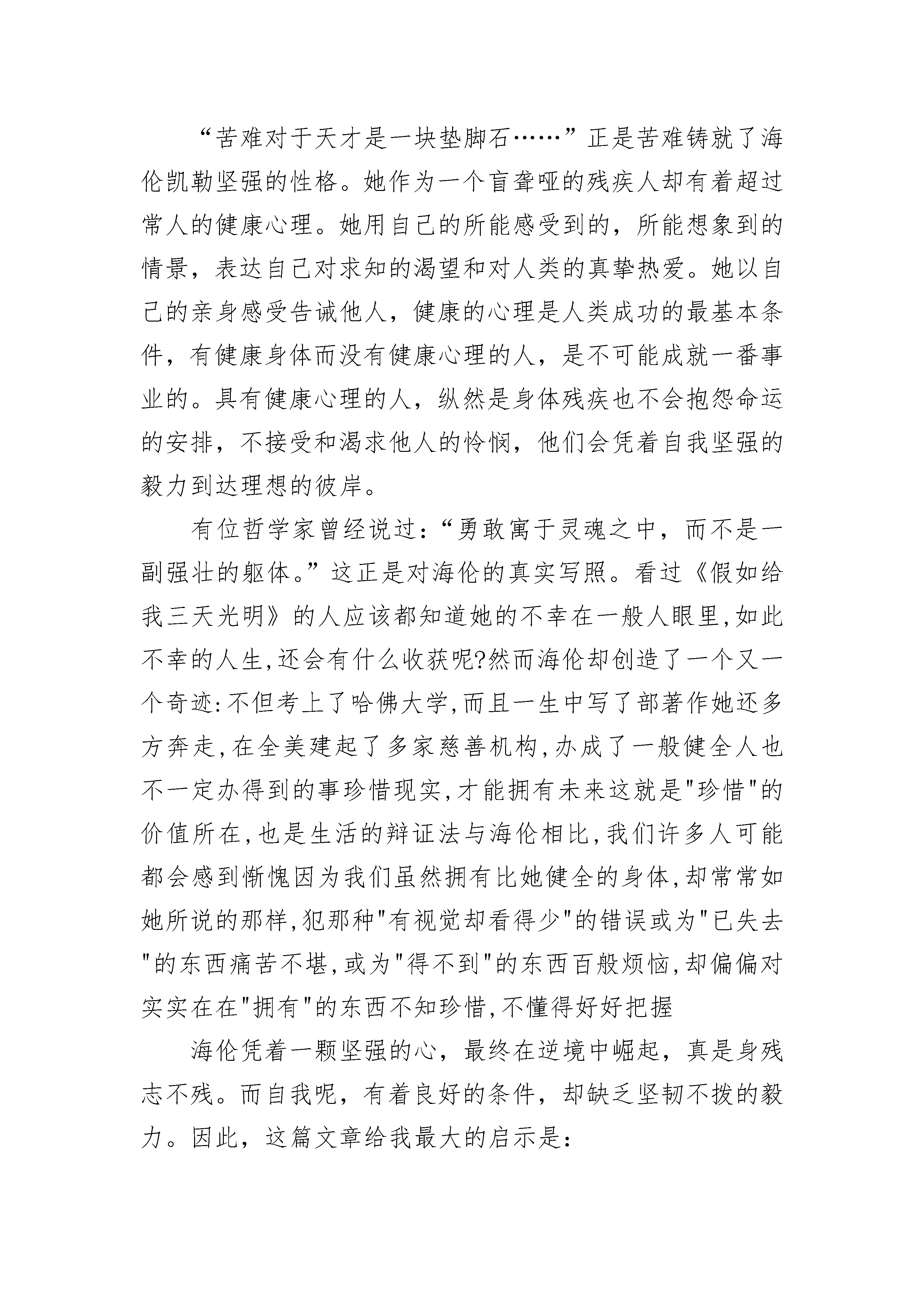 “苦难对于天才是一块垫脚石……”正是苦难铸就了海伦凯勒坚强的性格。她作为一个盲聋哑的残疾人却有着超过常人的健康心理。她用自己的所能感受到的，所能想象到的情景，表达自己对求知的渴望和对人类的真挚热爱。她以自己的亲身感受告诫他人，健康的心理是人类成功的最基本条件，有健康身体而没有健康心理的人，是不可能成就一番事业的。具有健康心理的人，纵然是身体残疾也不会抱怨命运的安排，不接受和渴求他人的怜悯，他们会凭着自我坚强的毅力到达理想的彼岸。

有位哲学家曾经说过：“勇敢寓于灵魂之中，而不是一副强壮的躯体。”这正是对海伦的真实写照。看过《假如给我三天光明》的人应该都知道她的不幸在一般人眼里,如此不幸的人生,还会有什么收获呢?然而海伦却创造了一个又一个奇迹:不但考上了哈佛大学,而且一生中写了部著作她还多方奔走,在全美建起了多家慈善机构,办成了一般健全人也不一定办得到的事珍惜现实,才能拥有未来这就是"珍惜"的价值所在,也是生活的辩证法与海伦相比,我们许多人可能都会感到惭愧因为我们虽然拥有比她健全的身体,却常常如她所说的那样,犯那种"有视觉却看得少"的错误或为"已失去"的东西痛苦不堪,或为"得不到"的东西百般烦恼,却偏偏对实实在在"拥有"的东西不知珍惜,不懂得好好把握

海伦凭着一颗坚强的心，最终在逆境中崛起，真是身残志不残。而自我呢，有着良好的条件，却缺乏坚韧不拨的毅力。因此，这篇文章给我最大的启示是: